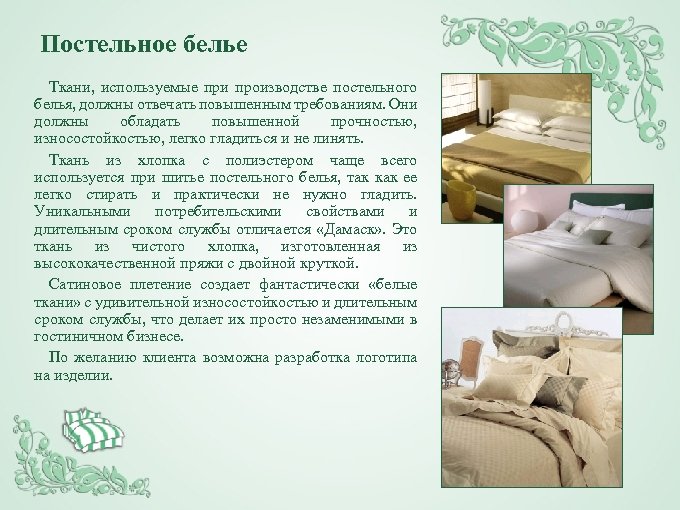 Постельное белье

Ткани, используемые при производстве постельного белья, должны отвечать повышенным требованиям. Они должны обладать повышенной прочностью, износостойкостью, легко гладиться и не линять.

Ткань из хлопка с полиэстером чаще всего используется при шитье постельного белья, так как ее легко стирать и практически не нужно гладить. Уникальными потребительскими свойствами и длительным сроком службы отличается «Дамаск». Это ткань из чистого хлопка, изготовленная из высококачественной пряжи с двойной круткой.

Сатиновое плетение создает фантастически «белые ткани» с удивительной износостойкостью и длительным сроком службы, что делает их просто незаменимыми в гостиничном бизнесе.

По желанию клиента возможна разработка логотипа на изделии.